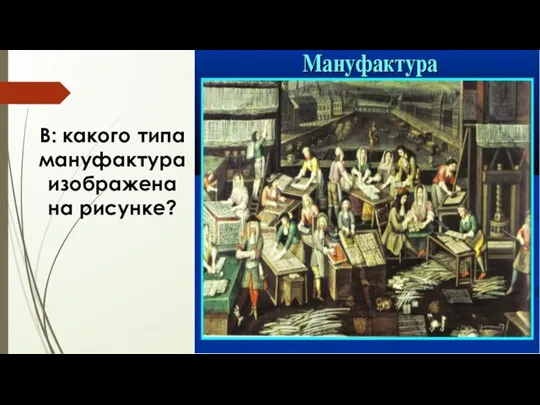 В: какого типа мануфактура изображена на рисунке?

Мануфактура